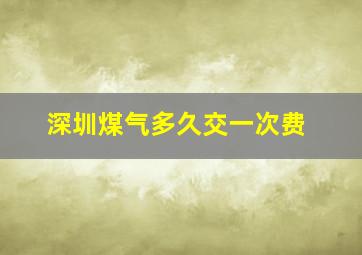 深圳煤气多久交一次费